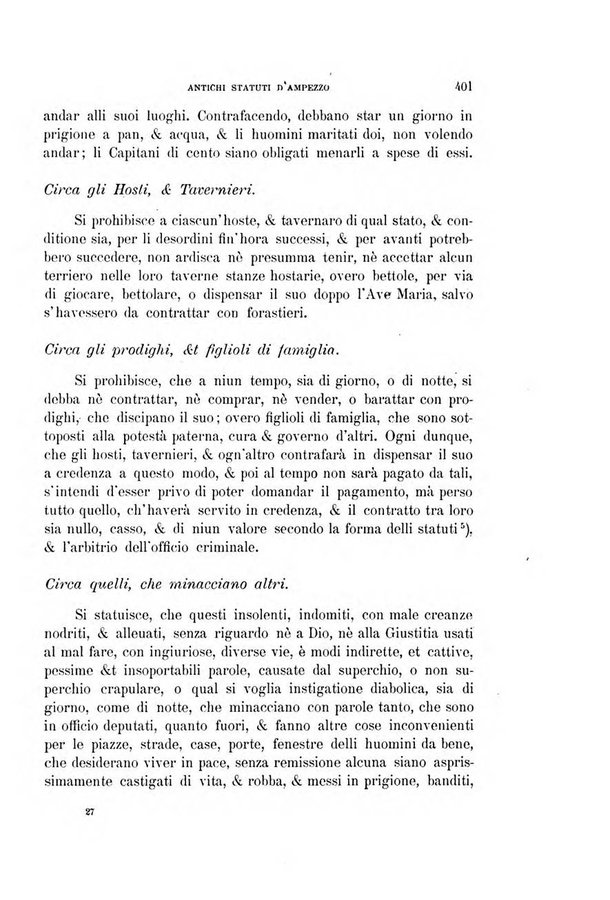 ANTICHI STATUTI D'AMPEZZO 401

andar alli suoi luoghi. Contrafacendo, debbano star un giorno in prigione a pan, & acqua, & li huomini maritati doi, non volendo andar; li Capitani di cento siano obligati menarli a spese di essi.

Circa gli Hosti, & Tavernieri.

Si prohibisce a ciascun'hoste, & tavernaro di qual stato, & conditione sia, per li desordini fin'hora successi, & per avanti potrebbero succedere, non ardisca nè presumma tenir, nè accettar alcun terriero nelle loro taverne stanze hostarie, overo bettole, per via di giocare, bettolare, o dispensar il suo doppo l'Ave Maria, salvo s'havessero da contrattar con forastieri.

Circa gli prodighi, &t figlioli di famiglia.

Si prohibisce, che a niun tempo, sia di giorno, o di notte, si debba nè contrattar, nè comprar, nè vender, o barattar con prodighi, che discipano il suo; overo figlioli di famiglia, che sono sottoposti alla potestà paterna, cura & governo d'altri. Ogni dunque, che gli hosti, tavernieri, & ogn'altro contrafarà in dispensar il suo a credenza a questo modo, & poi al tempo non sarà pagato da tali, s'intendi d'esser privo di poter domandar il pagamento, mà perso tutto quello, ch'haverà servito in credenza, & il contratto tra loro sia nullo, casso, & di niun valore secondo la forma delli statuti $^5$), & l'arbitrio dell'officio criminale.

Circa quelli, che minacciano altri.

Si statuisce, che questi insolenti, indomiti, con male creanze nodriti, & alleuati, senza riguardo nè a Dio, nè alla Giustitia usati al mal fare, con ingiuriose, diverse vie, è modi indirette, et cattive, pessime &t insoportabili parole, causate dal superchio, o non superchio crapulare, o qual si voglia instigatione diabolica, sia di giorno, come di notte, che minacciano con parole tanto, che sono in officio deputati, quanto fuori, & fanno altre cose inconvenienti per le piazze, strade, case, porte, fenestre delli huomini da bene, che desiderano viver in pace, senza remissione alcuna siano asprissimamente castigati di vita, & robba, & messi in prigione, banditi,

27